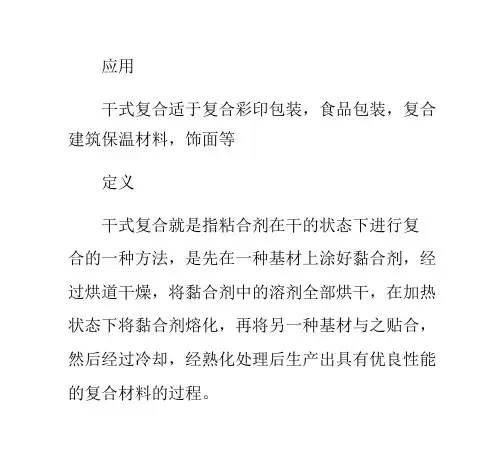 应用

干式复合适于复合彩印包装，食品包装，复合建筑保温材料，饰面等

定义

干式复合就是指粘合剂在干的状态下进行复合的一种方法，是先在一种基材上涂好黏合剂，经过烘道干燥，将黏合剂中的溶剂全部烘干，在加热状态下将黏合剂熔化，再将另一种基材与之贴合，然后经过冷却，经熟化处理后生产出具有优良性能的复合材料的过程。